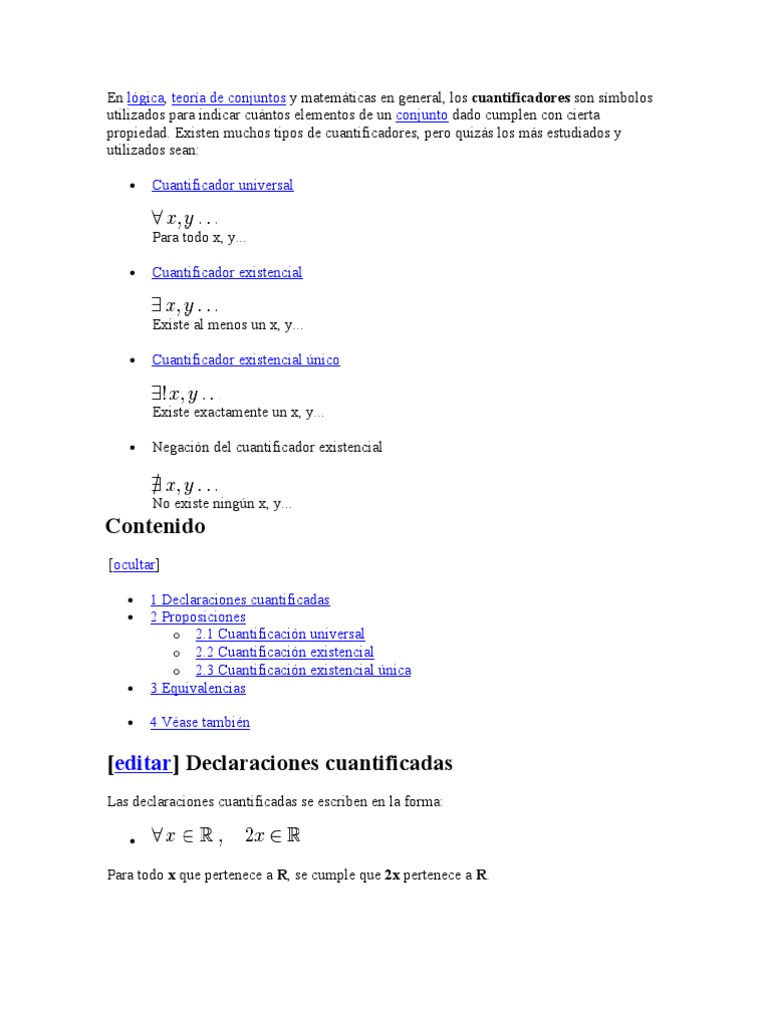 En lógica, teoría de conjuntos y matemáticas en general, los **cuantificadores** son símbolos utilizados para indicar cuántos elementos de un conjunto dado cumplen con cierta propiedad. Existen muchos tipos de cuantificadores, pero quizás los más estudiados y utilizados sean:

- Cuantificador universal

$\forall x, y \ldots$
Para todo x, y...

- Cuantificador existencial

$\exists x, y \ldots$
Existe al menos un x, y...

- Cuantificador existencial único

$\exists! x, y \ldots$
Existe exactamente un x, y...

- Negación del cuantificador existencial

$\nexists x, y \ldots$
No existe ningún x, y...

Contenido

[ocultar]

- 1 Declaraciones cuantificadas
- 2 Proposiciones
  - 2.1 Cuantificación universal
  - 2.2 Cuantificación existencial
  - 2.3 Cuantificación existencial única
- 3 Equivalencias
- 4 Véase también

[editar] Declaraciones cuantificadas

Las declaraciones cuantificadas se escriben en la forma:

- $\forall x \in \mathbb{R}, \quad 2x \in \mathbb{R}$

Para todo **x** que pertenece a **R**, se cumple que **2x** pertenece a **R**.